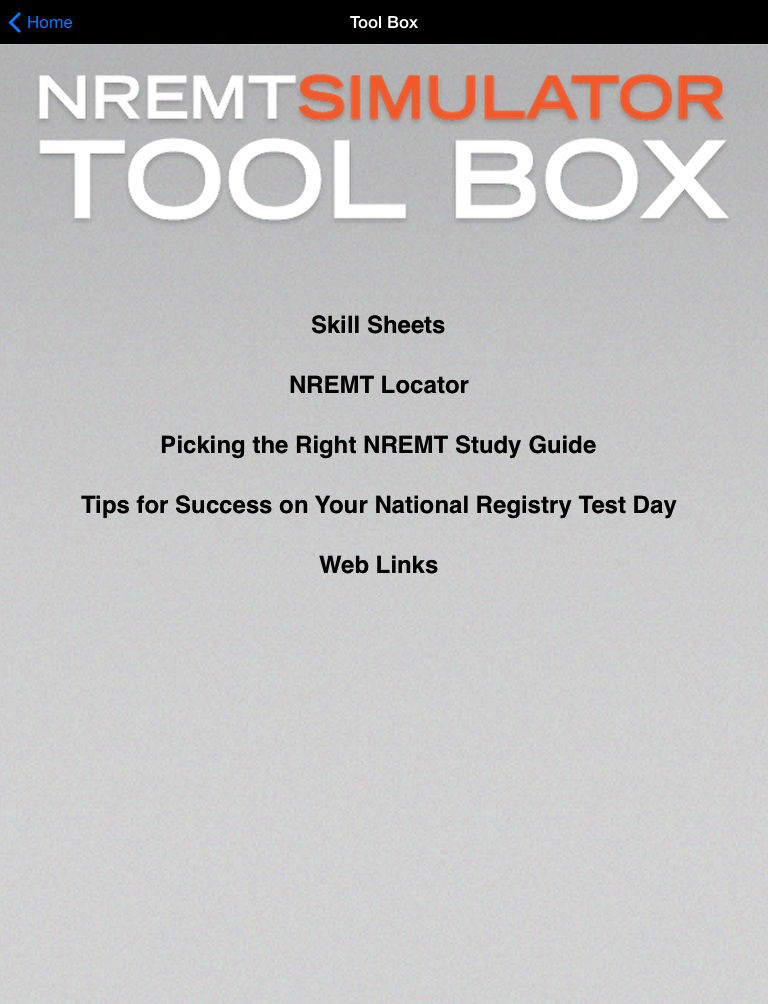 Home

Tool Box

NREMTSIMULATOR
TOOL BOX

Skill Sheets

NREMT Locator

Picking the Right NREMT Study Guide

Tips for Success on Your National Registry Test Day

Web Links